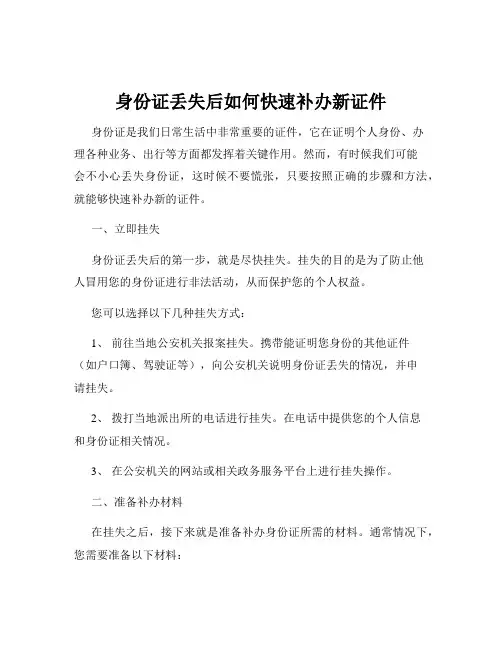 身份证丢失后如何快速补办新证件

身份证是我们日常生活中非常重要的证件，它在证明个人身份、办理各种业务、出行等方面都发挥着关键作用。然而，有时候我们可能会不小心丢失身份证，这时候不要慌张，只要按照正确的步骤和方法，就能够快速补办新的证件。

一、立即挂失

身份证丢失后的第一步，就是尽快挂失。挂失的目的是为了防止他人冒用您的身份证进行非法活动，从而保护您的个人权益。

您可以选择以下几种挂失方式：

1、 前往当地公安机关报案挂失。携带能证明您身份的其他证件（如户口簿、驾驶证等），向公安机关说明身份证丢失的情况，并申请挂失。

2、 拨打当地派出所的电话进行挂失。在电话中提供您的个人信息和身份证相关情况。

3、 在公安机关的网站或相关政务服务平台上进行挂失操作。

二、准备补办材料

在挂失之后，接下来就是准备补办身份证所需的材料。通常情况下，您需要准备以下材料：